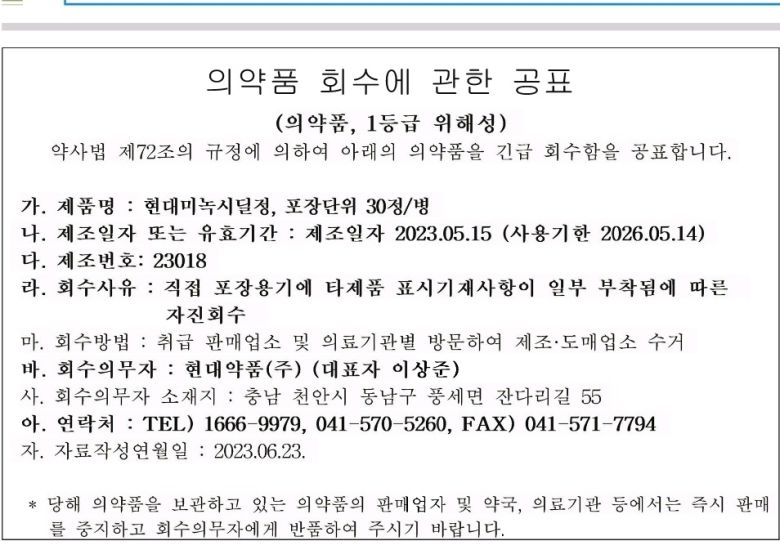 의약품 회수에 관한 공표

(의약품, 1등급 위해성)

약사법 제72조의 규정에 의하여 아래의 의약품을 긴급 회수함을 공표합니다.

가. 제품명 : 현대미녹시딜정, 포장단위 30정/병
나. 제조일자 또는 유효기간 : 제조일자 2023.05.15 (사용기한 2026.05.14)
다. 제조번호: 23018
라. 회수사유 : 직접 포장용기에 타제품 표시기재사항이 일부 부착됨에 따른 자진회수
마. 회수방법 : 취급 판매업소 및 의료기관별 방문하여 제조·도매업소 수거
바. 회수의무자 : 현대약품(주) (대표자 이상준)
사. 회수의무자 소재지 : 충남 천안시 동남구 풍세면 잔다리길 55
아. 연락처 : TEL) 1666-9979, 041-570-5260, FAX) 041-571-7794
자. 자료작성연월일 : 2023.06.23.

* 당해 의약품을 보관하고 있는 의약품의 판매업자 및 약국, 의료기관 등에서는 즉시 판매를 중지하고 회수의무자에게 반품하여 주시기 바랍니다.